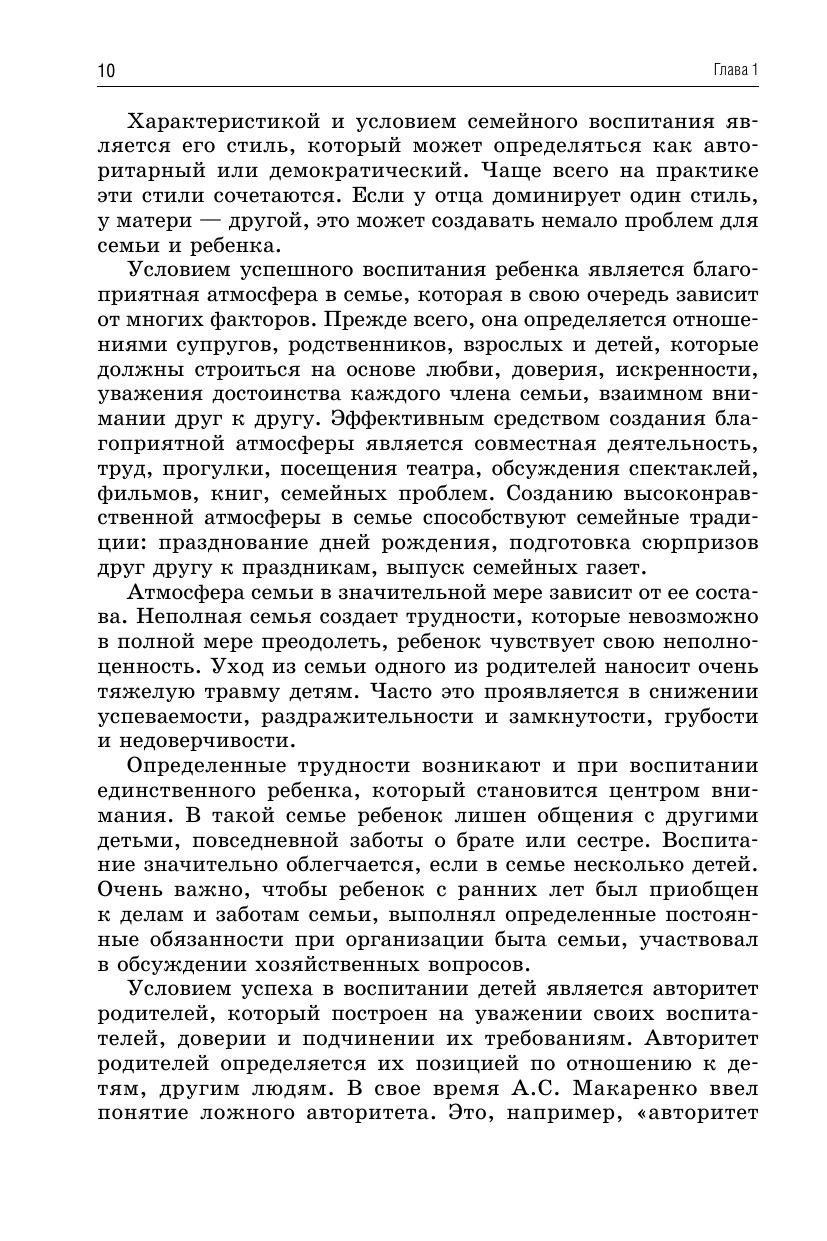 10 Глава 1

Характеристикой и условием семейного воспитания является его стиль, который может определяться как авторитарный или демократический. Чаще всего на практике эти стили сочетаются. Если у отца доминирует один стиль, у матери — другой, это может создавать немало проблем для семьи и ребенка.

Условием успешного воспитания ребенка является благоприятная атмосфера в семье, которая в свою очередь зависит от многих факторов. Прежде всего, она определяется отношениями супругов, родственников, взрослых и детей, которые должны строиться на основе любви, доверия, искренности, уважения достоинства каждого члена семьи, взаимном внимании друг к другу. Эффективным средством создания благоприятной атмосферы является совместная деятельность, труд, прогулки, посещения театра, обсуждения спектаклей, фильмов, книг, семейных проблем. Созданию высоконравственной атмосферы в семье способствуют семейные традиции: празднование дней рождения, подготовка сюрпризов друг другу к праздникам, выпуск семейных газет.

Атмосфера семьи в значительной мере зависит от ее состава. Неполная семья создает трудности, которые невозможно в полной мере преодолеть, ребенок чувствует свою неполноценность. Уход из семьи одного из родителей наносит очень тяжелую травму детям. Часто это проявляется в снижении успеваемости, раздражительности и замкнутости, грубости и недоверчивости.

Определенные трудности возникают и при воспитании единственного ребенка, который становится центром внимания. В такой семье ребенок лишен общения с другими детьми, повседневной заботы о брате или сестре. Воспитание значительно облегчается, если в семье несколько детей. Очень важно, чтобы ребенок с ранних лет был приобщен к делам и заботам семьи, выполнял определенные постоянные обязанности при организации быта семьи, участвовал в обсуждении хозяйственных вопросов.

Условием успеха в воспитании детей является авторитет родителей, который построен на уважении своих воспитателей, доверии и подчинении их требованиям. Авторитет родителей определяется их позицией по отношению к детям, другим людям. В свое время А.С. Макаренко ввел понятие ложного авторитета. Это, например, «авторитет